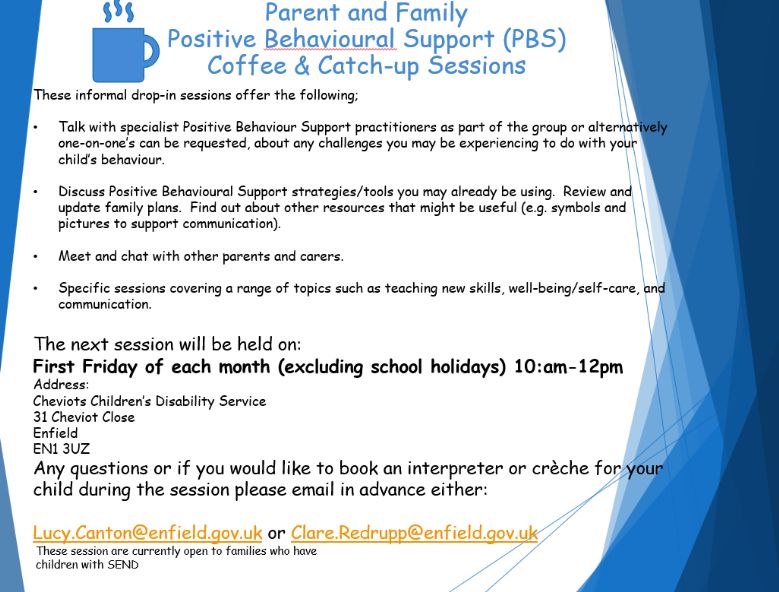 Parent and Family
Positive Behavioural Support (PBS)
Coffee & Catch-up Sessions

These informal drop-in sessions offer the following;

• Talk with specialist Positive Behaviour Support practitioners as part of the group or alternatively one-on-one's can be requested, about any challenges you may be experiencing to do with your child's behaviour.

• Discuss Positive Behavioural Support strategies/tools you may already be using. Review and update family plans. Find out about other resources that might be useful (e.g. symbols and pictures to support communication).

• Meet and chat with other parents and carers.

• Specific sessions covering a range of topics such as teaching new skills, well-being/self-care, and communication.

The next session will be held on:
First Friday of each month (excluding school holidays) 10:am-12pm
Address:
Cheviots Children's Disability Service
31 Cheviot Close
Enfield
EN1 3UZ
Any questions or if you would like to book an interpreter or crèche for your child during the session please email in advance either:

Lucy.Canton@enfield.gov.uk or Clare.Redrupp@enfield.gov.uk
These session are currently open to families who have children with SEND